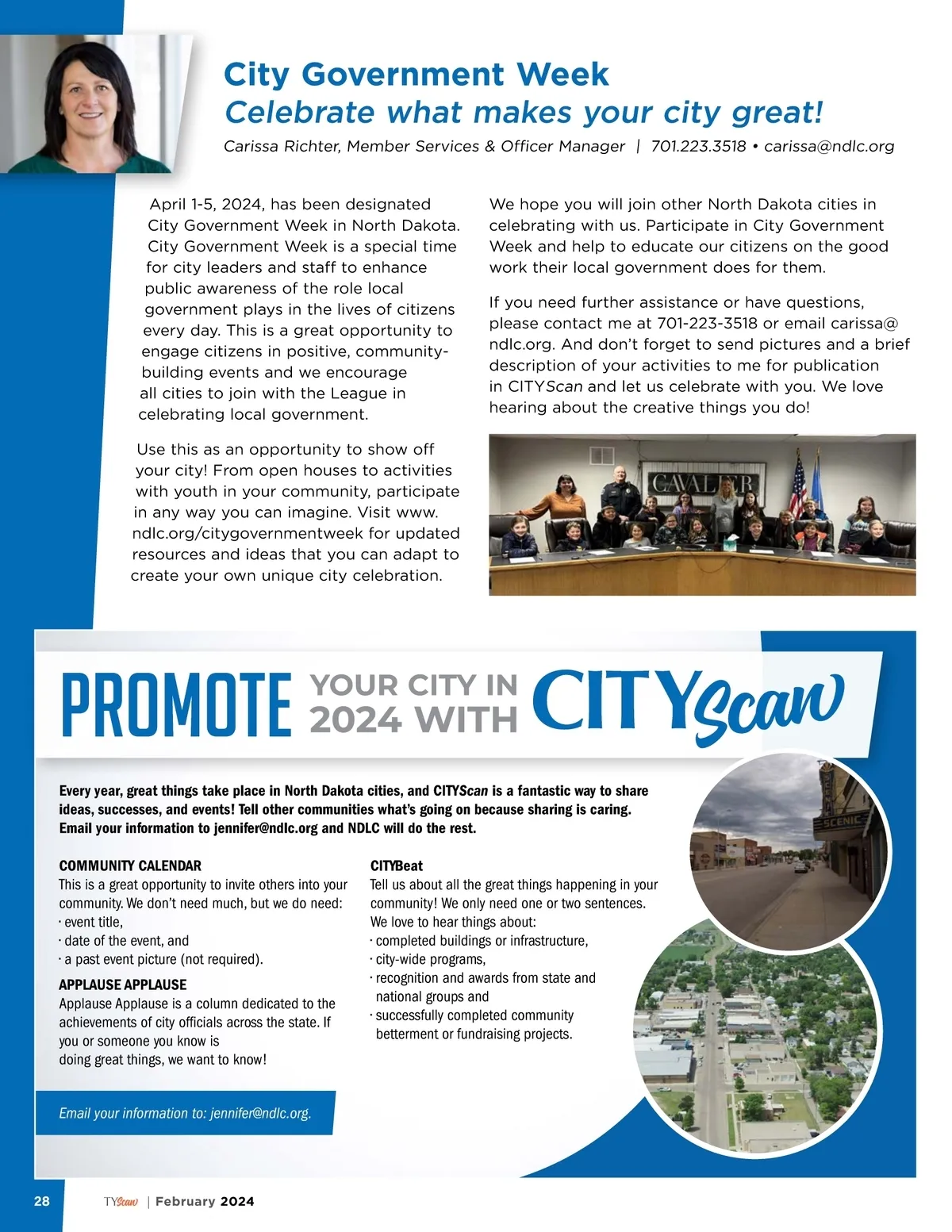 City Government Week
Celebrate what makes your city great!
Carissa Richter, Member Services & Officer Manager | 701.223.3518 • carissa@ndlc.org

April 1-5, 2024, has been designated City Government Week in North Dakota. City Government Week is a special time for city leaders and staff to enhance public awareness of the role local government plays in the lives of citizens every day. This is a great opportunity to engage citizens in positive, community-building events and we encourage all cities to join with the League in celebrating local government.

Use this as an opportunity to show off your city! From open houses to activities with youth in your community, participate in any way you can imagine. Visit www.ndlc.org/citygovernmentweek for updated resources and ideas that you can adapt to create your own unique city celebration.

We hope you will join other North Dakota cities in celebrating with us. Participate in City Government Week and help to educate our citizens on the good work their local government does for them.

If you need further assistance or have questions, please contact me at 701-223-3518 or email carissa@ndlc.org. And don't forget to send pictures and a brief description of your activities to me for publication in CITYScan and let us celebrate with you. We love hearing about the creative things you do!

CAVALIER

PROMOTE YOUR CITY IN 2024 WITH CITYScan

Every year, great things take place in North Dakota cities, and CITYScan is a fantastic way to share ideas, successes, and events! Tell other communities what's going on because sharing is caring. Email your information to jennifer@ndlc.org and NDLC will do the rest.

COMMUNITY CALENDAR
This is a great opportunity to invite others into your community. We don't need much, but we do need:
· event title,
· date of the event, and
· a past event picture (not required).

APPLAUSE APPLAUSE
Applause Applause is a column dedicated to the achievements of city officials across the state. If you or someone you know is doing great things, we want to know!

CITYBeat
Tell us about all the great things happening in your community! We only need one or two sentences. We love to hear things about:
· completed buildings or infrastructure,
· city-wide programs,
· recognition and awards from state and national groups and
· successfully completed community betterment or fundraising projects.

SCENIC

Email your information to: jennifer@ndlc.org.

28 TYScan | February 2024